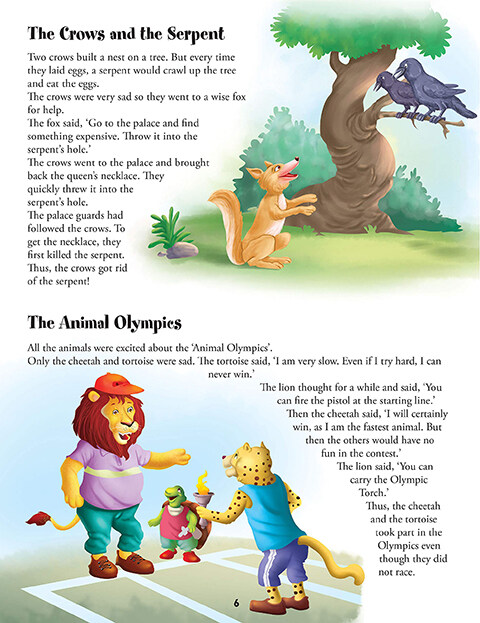 The Crows and the Serpent

Two crows built a nest on a tree. But every time they laid eggs, a serpent would crawl up the tree and eat the eggs.
The crows were very sad so they went to a wise fox for help.
The fox said, 'Go to the palace and find something expensive. Throw it into the serpent's hole.'
The crows went to the palace and brought back the queen's necklace. They quickly threw it into the serpent's hole.
The palace guards had followed the crows. To get the necklace, they first killed the serpent. Thus, the crows got rid of the serpent!

The Animal Olympics

All the animals were excited about the 'Animal Olympics'.
Only the cheetah and tortoise were sad. The tortoise said, 'I am very slow. Even if I try hard, I can never win.'
The lion thought for a while and said, 'You can fire the pistol at the starting line.'
Then the cheetah said, 'I will certainly win, as I am the fastest animal. But then the others would have no fun in the contest.'
The lion said, 'You can carry the Olympic Torch.'
Thus, the cheetah and the tortoise took part in the Olympics even though they did not race.

6